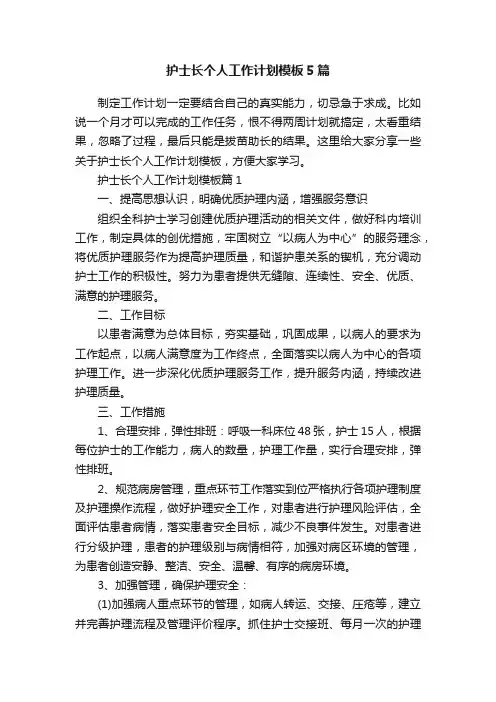 护士长个人工作计划模板5篇

制定工作计划一定要结合自己的真实能力，切忌急于求成。比如说一个月才可以完成的工作任务，恨不得两周计划就搞定，太看重结果，忽略了过程，最后只能是拔苗助长的结果。这里给大家分享一些关于护士长个人工作计划模板，方便大家学习。

护士长个人工作计划模板篇1

一、提高思想认识，明确优质护理内涵，增强服务意识

组织全科护士学习创建优质护理活动的相关文件，做好科内培训工作，制定具体的创优措施，牢固树立“以病人为中心”的服务理念，将优质护理服务作为提高护理质量，和谐护患关系的锲机，充分调动护士工作的积极性。努力为患者提供无缝隙、连续性、安全、优质、满意的护理服务。

二、工作目标

以患者满意为总体目标，夯实基础，巩固成果，以病人的要求为工作起点，以病人满意度为工作终点，全面落实以病人为中心的各项护理工作。进一步深化优质护理服务工作，提升服务内涵，持续改进护理质量。

三、工作措施

1、合理安排，弹性排班：呼吸一科床位48张，护士15人，根据每位护士的工作能力，病人的数量，护理工作量，实行合理安排，弹性排班。

2、规范病房管理，重点环节工作落实到位严格执行各项护理制度及护理操作流程，做好护理安全工作，对患者进行护理风险评估，全面评估患者病情，落实患者安全目标，减少不良事件发生。对患者进行分级护理，患者的护理级别与病情相符，加强对病区环境的管理，为患者创造安静、整洁、安全、温馨、有序的病房环境。

3、加强管理，确保护理安全：

(1)加强病人重点环节的管理，如病人转运、交接、压疮等，建立并完善护理流程及管理评价程序。抓住护士交接班、每月一次的护理